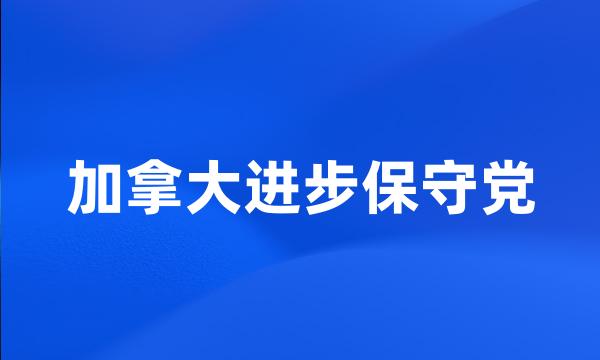 加拿大进步保守党